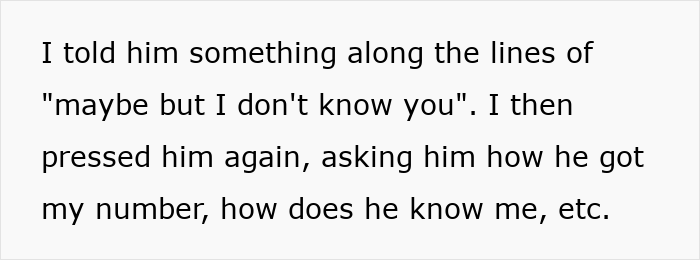 I told him something along the lines of "maybe but I don't know you". I then pressed him again, asking him how he got my number, how does he know me, etc.